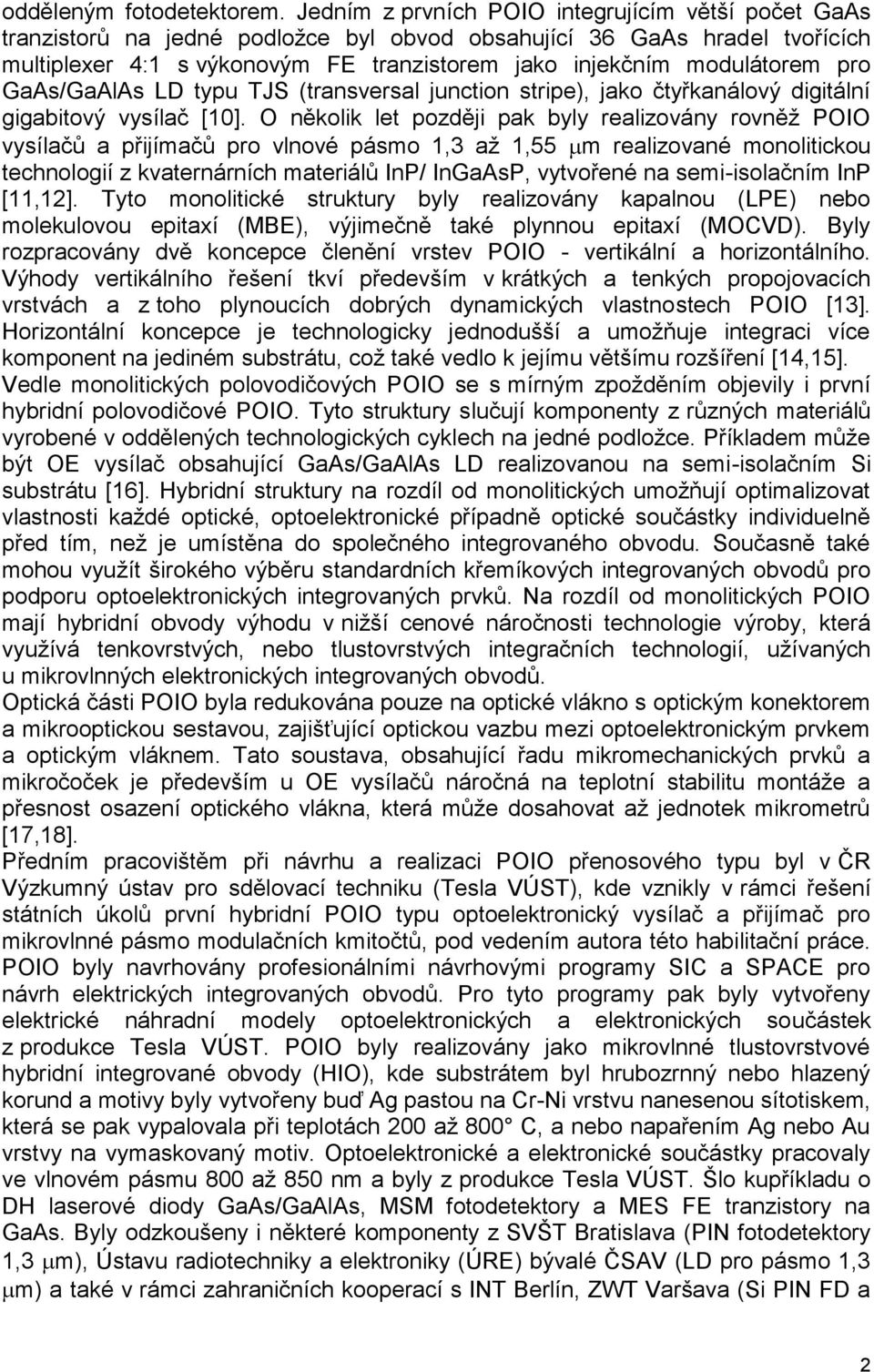 odděleným fotodetektorem. Jedním z prvních POIO integrujícím větší počet GaAs tranzistorů na jedné podložce byl obvod obsahující 36 GaAs hradel tvořících multiplexer 4:1 s výkonovým FE tranzistorem jako injekčním modulátorem pro GaAs/GaAlAs LD typu TJS (transversal junction stripe), jako čtyřkanálový digitální gigabitový vysílač [10]. O několik let později pak byly realizovány rovněž POIO vysílačů a přijímačů pro vlnové pásmo 1,3 až 1,55 $\mu$m realizované monolitickou technologií z kvaternárních materiálů InP/ InGaAsP, vytvořené na semi-isolačním InP [11,12]. Tyto monolitické struktury byly realizovány kapalnou (LPE) nebo molekulovou epitaxí (MBE), výjimečně také plynnou epitaxí (MOCVD). Byly rozpracovány dvě koncepce členění vrstev POIO - vertikální a horizontálního. Výhody vertikálního řešení tkví především v krátkých a tenkých propojovacích vrstvách a z toho plynoucích dobrých dynamických vlastnostech POIO [13]. Horizontální koncepce je technologicky jednodušší a umožňuje integraci více komponent na jediném substrátu, což také vedlo k jejímu většímu rozšíření [14,15]. Vedle monolitických polovodičových POIO se s mírným zpožděním objevily i první hybridní polovodičové POIO. Tyto struktury slučují komponenty z různých materiálů vyrobené v oddělených technologických cyklech na jedné podložce. Příkladem může být OE vysílač obsahující GaAs/GaAlAs LD realizovanou na semi-isolačním Si substrátu [16]. Hybridní struktury na rozdíl od monolitických umožňují optimalizovat vlastnosti každé optické, optoelektronické případně optické součástky individuelně před tím, než je umístěna do společného integrovaného obvodu. Současně také mohou využít širokého výběru standardních křemíkových integrovaných obvodů pro podporu optoelektronických integrovaných prvků. Na rozdíl od monolitických POIO mají hybridní obvody výhodu v nižší cenové náročnosti technologie výroby, která využívá tenkovrstvých, nebo tlustovrstvých integračních technologií, užívaných u mikrovlnných elektronických integrovaných obvodů.
Optická části POIO byla redukována pouze na optické vlákno s optickým konektorem a mikrooptickou sestavou, zajišťující optickou vazbu mezi optoelektronickým prvkem a optickým vláknem. Tato soustava, obsahující řadu mikromechanických prvků a mikročoček je především u OE vysílačů náročná na teplotní stabilitu montáže a přesnost osazení optického vlákna, která může dosahovat až jednotek mikrometrů [17,18].
Předním pracovištěm při návrhu a realizaci POIO přenosového typu byl v ČR Výzkumný ústav pro sdělovací techniku (Tesla VÚST), kde vznikly v rámci řešení státních úkolů první hybridní POIO typu optoelektronický vysílač a přijímač pro mikrovlnné pásmo modulačních kmitočtů, pod vedením autora této habilitační práce. POIO byly navrhovány profesionálními návrhovými programy SIC a SPACE pro návrh elektrických integrovaných obvodů. Pro tyto programy pak byly vytvořeny elektrické náhradní modely optoelektronických a elektronických součástek z produkce Tesla VÚST. POIO byly realizovány jako mikrovlnné tlustovrstvové hybridní integrované obvody (HIO), kde substrátem byl hrubozrnný nebo hlazený korund a motivy byly vytvořeny buď Ag pastou na Cr-Ni vrstvu nanesenou sítotiskem, která se pak vypalovala při teplotách 200 až 800° C, a nebo napařením Ag nebo Au vrstvy na vymaskovaný motiv. Optoelektronické a elektronické součástky pracovaly ve vlnovém pásmu 800 až 850 nm a byly z produkce Tesla VÚST. Šlo kupříkladu o DH laserové diody GaAs/GaAlAs, MSM fotodetektory a MES FE tranzistory na GaAs. Byly odzkoušeny i některé komponenty z SVŠT Bratislava (PIN fotodetektory 1,3 $\mu$m), Ústavu radiotechniky a elektroniky (ÚRE) bývalé ČSAV (LD pro pásmo 1,3 $\mu$m) a také v rámci zahraničních kooperací s INT Berlín, ZWT Varšava (Si PIN FD a

2